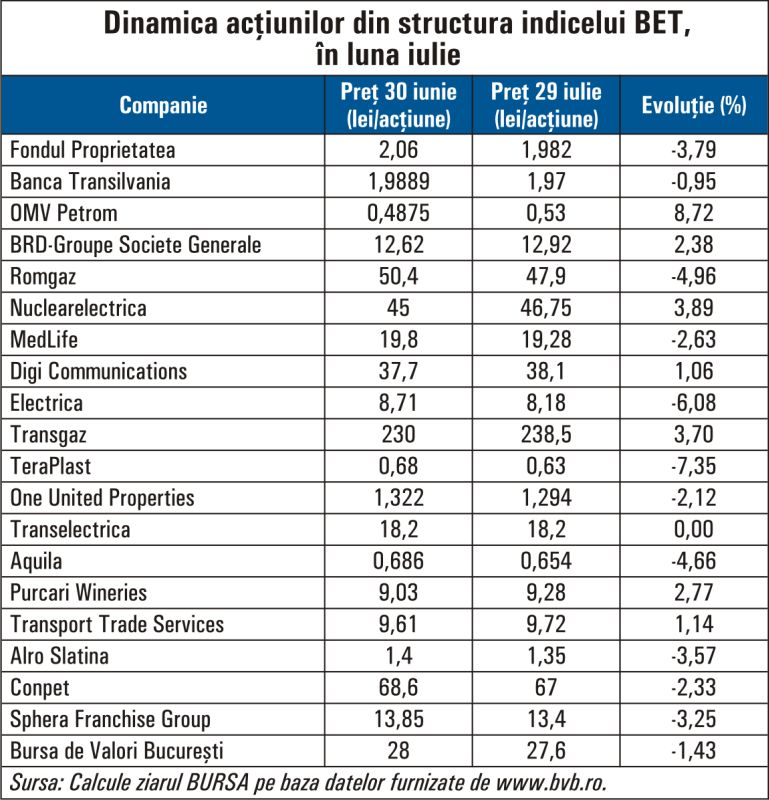 Dinamica acțiunilor din structura indicelui BET, în luna iulie

| Companie | Preț 30 iunie (lei/acțiune) | Preț 29 iulie (lei/acțiune) | Evoluție (%) |
|---|---|---|---|
| Fondul Proprietatea | 2,06 | 1,982 | -3,79 |
| Banca Transilvania | 1,9889 | 1,97 | -0,95 |
| OMV Petrom | 0,4875 | 0,53 | 8,72 |
| BRD-Groupe Societe Generale | 12,62 | 12,92 | 2,38 |
| Romgaz | 50,4 | 47,9 | -4,96 |
| Nuclearelectrica | 45 | 46,75 | 3,89 |
| MedLife | 19,8 | 19,28 | -2,63 |
| Digi Communications | 37,7 | 38,1 | 1,06 |
| Electrica | 8,71 | 8,18 | -6,08 |
| Transgaz | 230 | 238,5 | 3,70 |
| TeraPlast | 0,68 | 0,63 | -7,35 |
| One United Properties | 1,322 | 1,294 | -2,12 |
| Transelectrica | 18,2 | 18,2 | 0,00 |
| Aquila | 0,686 | 0,654 | -4,66 |
| Purcari Wineries | 9,03 | 9,28 | 2,77 |
| Transport Trade Services | 9,61 | 9,72 | 1,14 |
| Alro Slatina | 1,4 | 1,35 | -3,57 |
| Conpet | 68,6 | 67 | -2,33 |
| Sphera Franchise Group | 13,85 | 13,4 | -3,25 |
| Bursa de Valori București | 28 | 27,6 | -1,43 |

Sursa: Calcule ziarul BURSA pe baza datelor furnizate de www.bvb.ro.